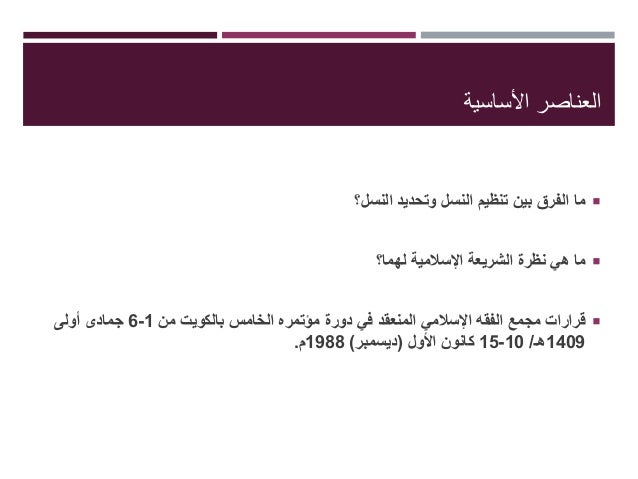 العناصر الأساسية

▪ ما الفرق بين تنظيم النسل وتحديد النسل؟

▪ ما هي نظرة الشريعة الإسلامية لهما؟

▪ قرارات مجمع الفقه الإسلامي المنعقد في دورة مؤتمره الخامس بالكويت من 1-6 جمادى أولى 1409هـ/ 10-15 كانون الأول (ديسمبر) 1988م.